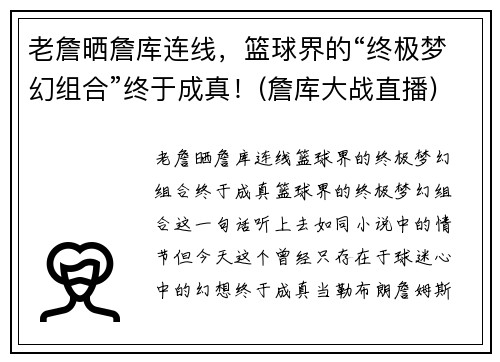 老詹晒詹库连线，篮球界的“终极梦幻组合”终于成真！(詹库大战直播)

老詹晒詹库连线篮球界的终极梦幻组合终于成真篮球界的终极梦幻组合这一句话听上去如同小说中的情节但今天这个曾经只存在于球迷心中的幻想终于成真当勒布朗詹姆斯